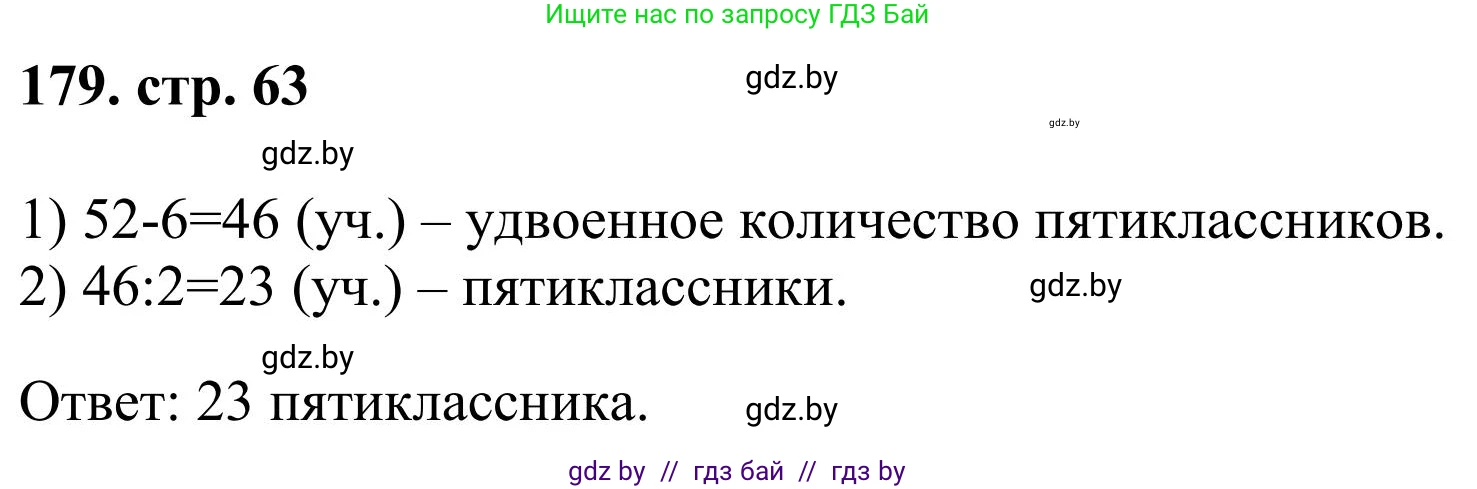 Ищите нас по запросу ГДЗ Бай

179. стр. 63

gdz.by

gdz.by

gdz.by

1) 52-6=46 (уч.) – удвоенное количество пятиклассников.
2) 46:2=23 (уч.) – пятиклассники.

gdz.by

gdz.by

Ответ: 23 пятиклассника.

gdz.by

gdz by // гдз бай // гдз by